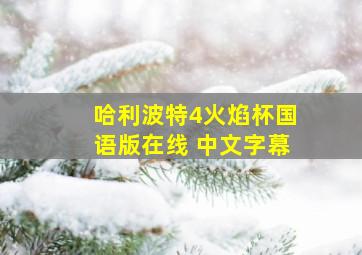 哈利波特4火焰杯国语版在线 中文字幕